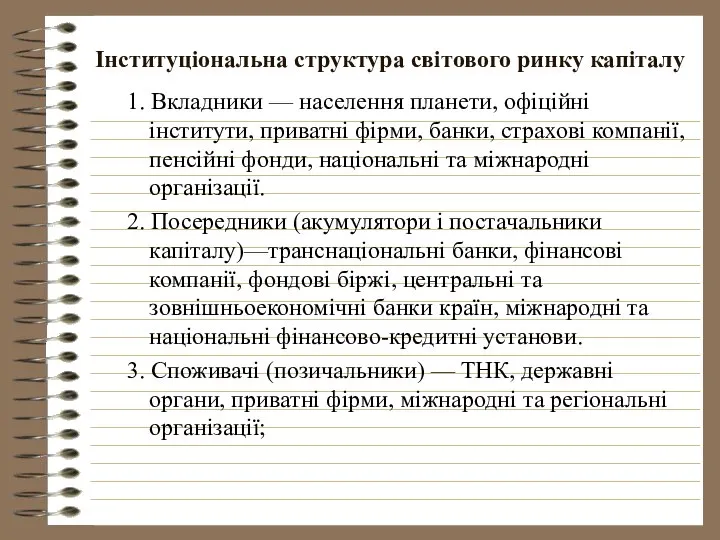 Інституціональна структура світового ринку капіталу

1. Вкладники — населення планети, офіційні інститути, приватні фірми, банки, страхові компанії, пенсійні фонди, національні та міжнародні організації.

2. Посередники (акумулятори і постачальники капіталу)—транснаціональні банки, фінансові компанії, фондові біржі, центральні та зовнішньоекономічні банки країн, міжнародні та національні фінансово-кредитні установи.

3. Споживачі (позичальники) — ТНК, державні органи, приватні фірми, міжнародні та регіональні організації;